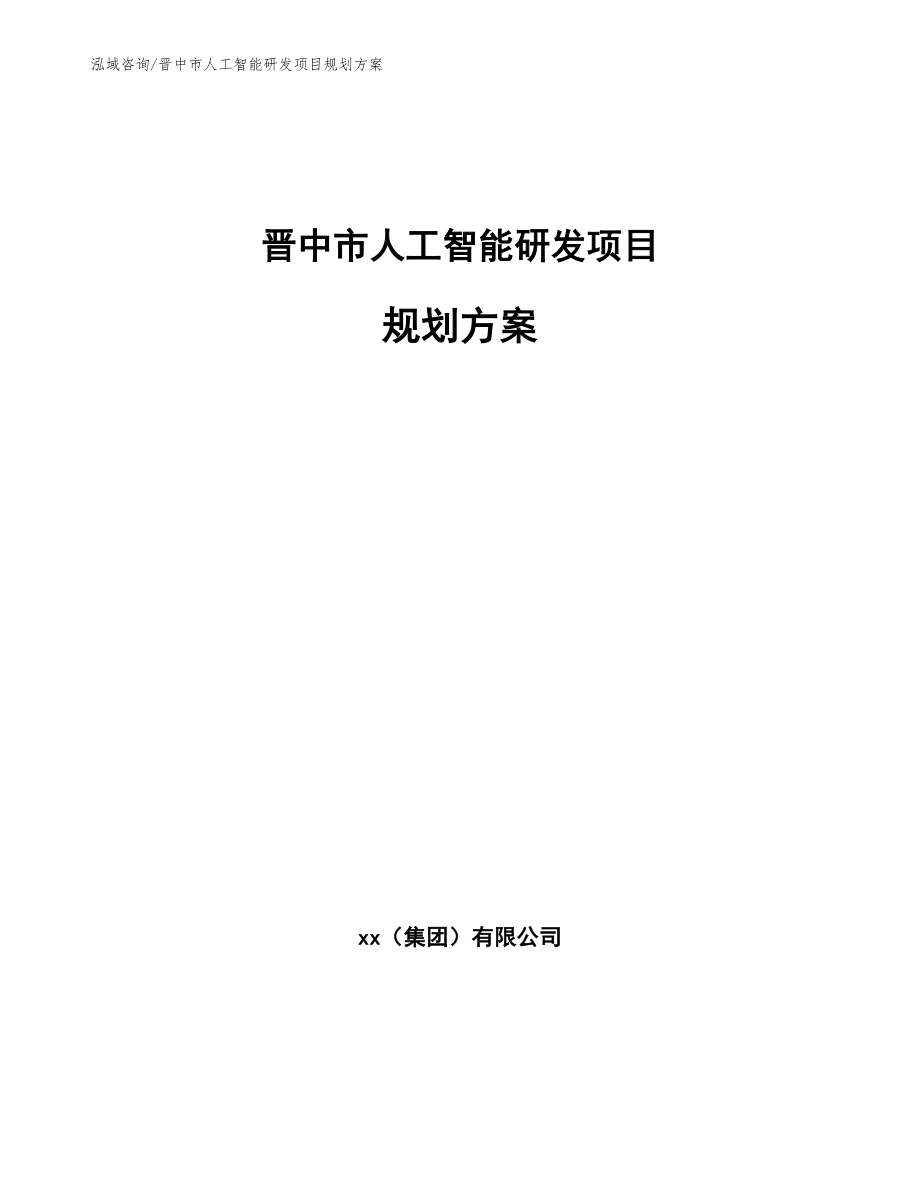 泓域咨询/晋中市人工智能研发项目规划方案

晋中市人工智能研发项目

规划方案

xx（集团）有限公司